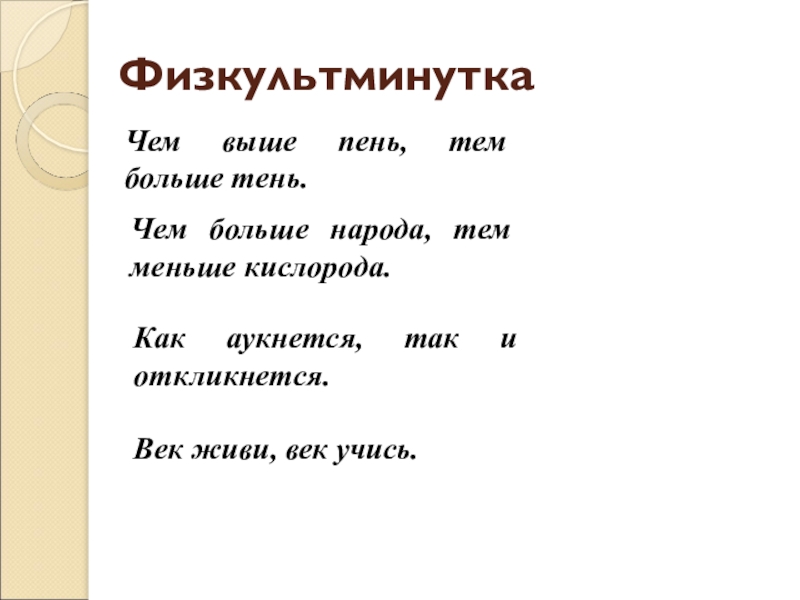 Физкультминутка

Чем выше пень, тем больше тень.

Чем больше народа, тем меньше кислорода.

Как аукнется, так и откликнется.

Век живи, век учись.